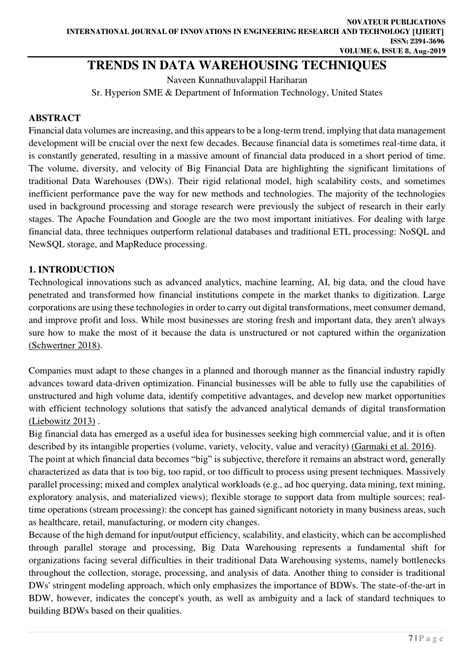 NOVATEUR PUBLICATIONS
INTERNATIONAL JOURNAL OF INNOVATIONS IN ENGINEERING RESEARCH AND TECHNOLOGY [IJIERT]
ISSN: 2394-3696
VOLUME 6, ISSUE 8, Aug-2019

TRENDS IN DATA WAREHOUSING TECHNIQUES
Naveen Kunnathuvalappil Hariharan
Sr. Hyperion SME & Department of Information Technology, United States

ABSTRACT
Financial data volumes are increasing, and this appears to be a long-term trend, implying that data management development will be crucial over the next few decades. Because financial data is sometimes real-time data, it is constantly generated, resulting in a massive amount of financial data produced in a short period of time. The volume, diversity, and velocity of Big Financial Data are highlighting the significant limitations of traditional Data Warehouses (DWs). Their rigid relational model, high scalability costs, and sometimes inefficient performance pave the way for new methods and technologies. The majority of the technologies used in background processing and storage research were previously the subject of research in their early stages. The Apache Foundation and Google are the two most important initiatives. For dealing with large financial data, three techniques outperform relational databases and traditional ETL processing: NoSQL and NewSQL storage, and MapReduce processing.

1. INTRODUCTION
Technological innovations such as advanced analytics, machine learning, AI, big data, and the cloud have penetrated and transformed how financial institutions compete in the market thanks to digitization. Large corporations are using these technologies in order to carry out digital transformations, meet consumer demand, and improve profit and loss. While most businesses are storing fresh and important data, they aren't always sure how to make the most of it because the data is unstructured or not captured within the organization (Schwertner 2018).

Companies must adapt to these changes in a planned and thorough manner as the financial industry rapidly advances toward data-driven optimization. Financial businesses will be able to fully use the capabilities of unstructured and high volume data, identify competitive advantages, and develop new market opportunities with efficient technology solutions that satisfy the advanced analytical demands of digital transformation (Liebowitz 2013) .
Big financial data has emerged as a useful idea for businesses seeking high commercial value, and it is often described by its intangible properties (volume, variety, velocity, value and veracity) (Garmaki et al. 2016).
The point at which financial data becomes "big" is subjective, therefore it remains an abstract word, generally characterized as data that is too big, too rapid, or too difficult to process using present techniques. Massively parallel processing; mixed and complex analytical workloads (e.g., ad hoc querying, data mining, text mining, exploratory analysis, and materialized views); flexible storage to support data from multiple sources; real-time operations (stream processing): the concept has gained significant notoriety in many business areas, such as healthcare, retail, manufacturing, or modern city changes.
Because of the high demand for input/output efficiency, scalability, and elasticity, which can be accomplished through parallel storage and processing, Big Data Warehousing represents a fundamental shift for organizations facing several difficulties in their traditional Data Warehousing systems, namely bottlenecks throughout the collection, storage, processing, and analysis of data. Another thing to consider is traditional DWs' stringent modeling approach, which only emphasizes the importance of BDWs. The state-of-the-art in BDW, however, indicates the concept's youth, as well as ambiguity and a lack of standard techniques to building BDWs based on their qualities.

7 | P a g e